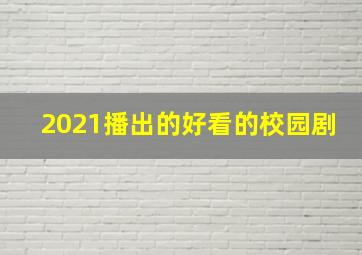 2021播出的好看的校园剧